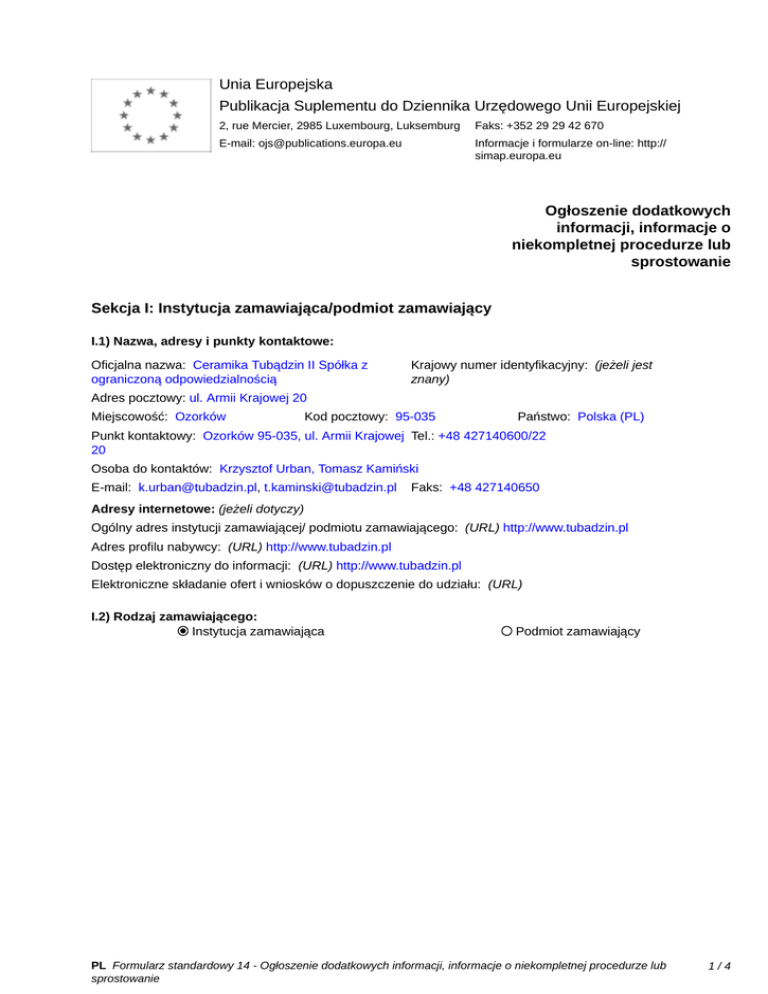 Unia Europejska
Publikacja Suplementu do Dziennika Urzędowego Unii Europejskiej
2, rue Mercier, 2985 Luxembourg, Luksemburg Faks: +352 29 29 42 670
E-mail: ojs@publications.europa.eu Informacje i formularze on-line: http://simap.europa.eu

Ogłoszenie dodatkowych informacji, informacje o niekompletnej procedurze lub sprostowanie

Sekcja I: Instytucja zamawiająca/podmiot zamawiający

I.1) Nazwa, adresy i punkty kontaktowe:

Oficjalna nazwa: Ceramika Tubądzin II Spółka z ograniczoną odpowiedzialnością
Krajowy numer identyfikacyjny: (jeżeli jest znany)
Adres pocztowy: ul. Armii Krajowej 20
Miejscowość: Ozorków Kod pocztowy: 95-035 Państwo: Polska (PL)
Punkt kontaktowy: Ozorków 95-035, ul. Armii Krajowej 20 Tel.: +48 427140600/22
Osoba do kontaktów: Krzysztof Urban, Tomasz Kamiński
E-mail: k.urban@tubadzin.pl, t.kaminski@tubadzin.pl Faks: +48 427140650

Adresy internetowe: (jeżeli dotyczy)
Ogólny adres instytucji zamawiającej/ podmiotu zamawiającego: (URL) http://www.tubadzin.pl
Adres profilu nabywcy: (URL) http://www.tubadzin.pl
Dostęp elektroniczny do informacji: (URL) http://www.tubadzin.pl
Elektroniczne składanie ofert i wniosków o dopuszczenie do udziału: (URL)

I.2) Rodzaj zamawiającego:
Instytucja zamawiająca Podmiot zamawiający

PL Formularz standardowy 14 - Ogłoszenie dodatkowych informacji, informacje o niekompletnej procedurze lub sprostowanie 1 / 4